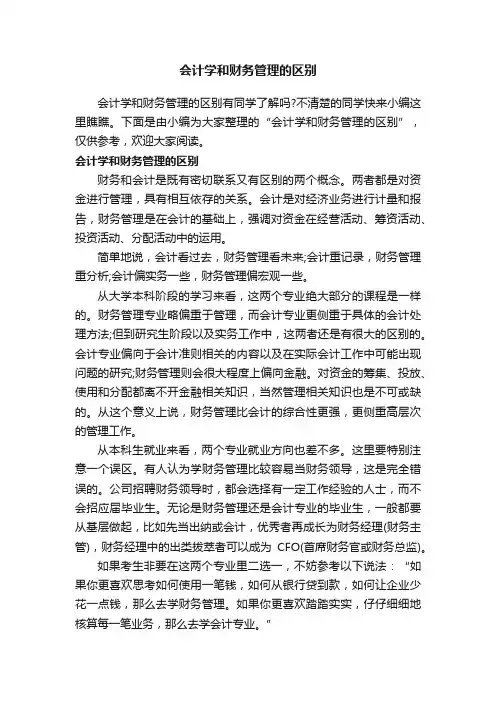 会计学和财务管理的区别

会计学和财务管理的区别有同学了解吗?不清楚的同学快来小编这里瞧瞧。下面是由小编为大家整理的“会计学和财务管理的区别”，仅供参考，欢迎大家阅读。

会计学和财务管理的区别

财务和会计是既有密切联系又有区别的两个概念。两者都是对资金进行管理，具有相互依存的关系。会计是对经济业务进行计量和报告，财务管理是在会计的基础上，强调对资金在经营活动、筹资活动、投资活动、分配活动中的运用。

简单地说，会计看过去，财务管理看未来;会计重记录，财务管理重分析;会计偏实务一些，财务管理偏宏观一些。

从大学本科阶段的学习来看，这两个专业绝大部分的课程是一样的。财务管理专业略偏重于管理，而会计专业更侧重于具体的会计处理方法;但到研究生阶段以及实务工作中，这两者还是有很大的区别的。会计专业偏向于会计准则相关的内容以及在实际会计工作中可能出现问题的研究;财务管理则会很大程度上偏向金融。对资金的筹集、投放、使用和分配都离不开金融相关知识，当然管理相关知识也是不可或缺的。从这个意义上说，财务管理比会计的综合性更强，更侧重高层次的管理工作。

从本科生就业来看，两个专业就业方向也差不多。这里要特别注意一个误区。有人认为学财务管理比较容易当财务领导，这是完全错误的。公司招聘财务领导时，都会选择有一定工作经验的人士，而不会招应届毕业生。无论是财务管理还是会计专业的毕业生，一般都要从基层做起，比如先当出纳或会计，优秀者再成长为财务经理(财务主管)，财务经理中的出类拔萃者可以成为 CFO(首席财务官或财务总监)。

如果考生非要在这两个专业里二选一，不妨参考以下说法：“如果你更喜欢思考如何使用一笔钱，如何从银行贷到款，如何让企业少花一点钱，那么去学财务管理。如果你更喜欢踏踏实实，仔仔细细地核算每一笔业务，那么去学会计专业。”